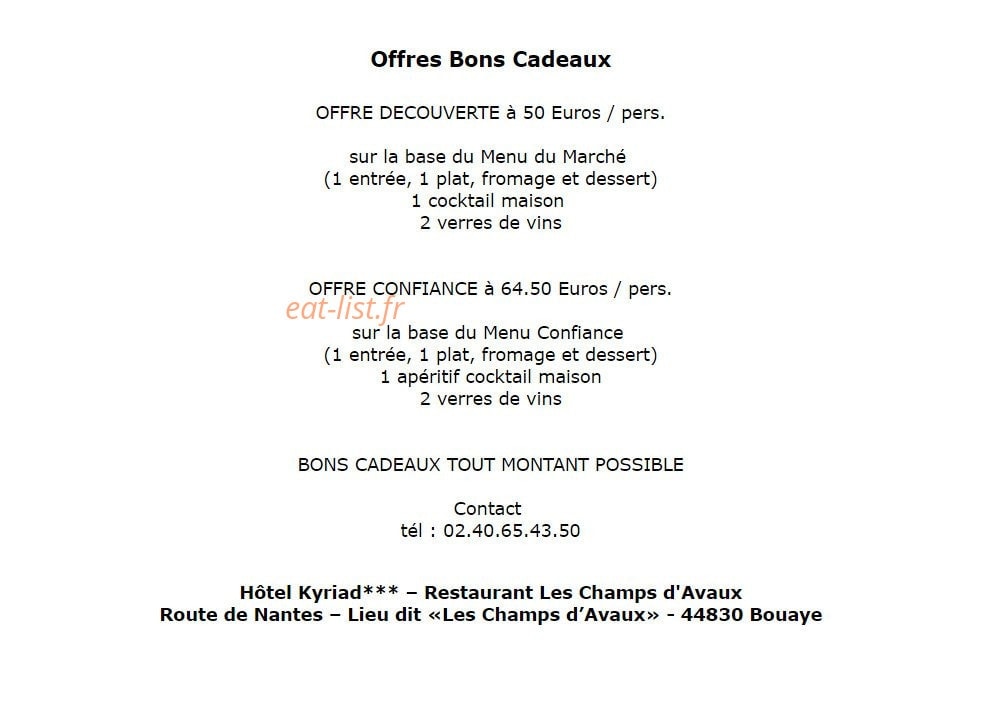 Offres Bons Cadeaux

OFFRE DECOUVERTE à 50 Euros / pers.

sur la base du Menu du Marché
(1 entrée, 1 plat, fromage et dessert)
1 cocktail maison
2 verres de vins

OFFRE CONFIANCE à 64.50 Euros / pers.
eat-list.fr
sur la base du Menu Confiance
(1 entrée, 1 plat, fromage et dessert)
1 apéritif cocktail maison
2 verres de vins

BONS CADEAUX TOUT MONTANT POSSIBLE

Contact
tél : 02.40.65.43.50

Hôtel Kyriad*** – Restaurant Les Champs d'Avaux
Route de Nantes – Lieu dit «Les Champs d'Avaux» - 44830 Bouaye